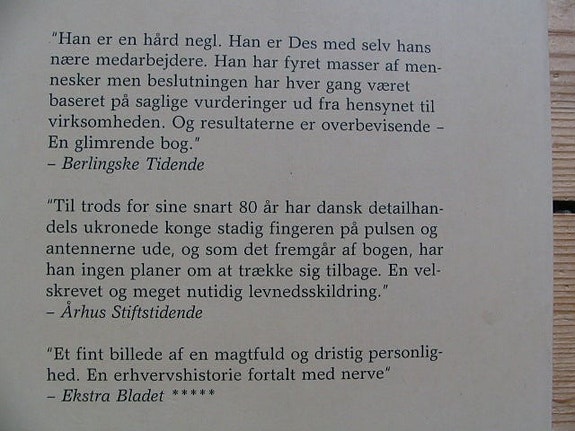 "Han er en hård negl. Han er Des med selv hans nære medarbejdere. Han har fyret masser af mennesker men beslutningen har hver gang været baseret på saglige vurderinger ud fra hensynet til virksomheden. Og resultaterne er overbevisende – En glimrende bog."
– Berlingske Tidende

"Til trods for sine snart 80 år har dansk detailhandels ukronede konge stadig fingeren på pulsen og antennerne ude, og som det fremgår af bogen, har han ingen planer om at trække sig tilbage. En velskrevet og meget nutidig levnedsskildring."
– Århus Stiftstidende

"Et fint billede af en magtfuld og dristig personlighed. En erhvervshistorie fortalt med nerve"
– Ekstra Bladet *****